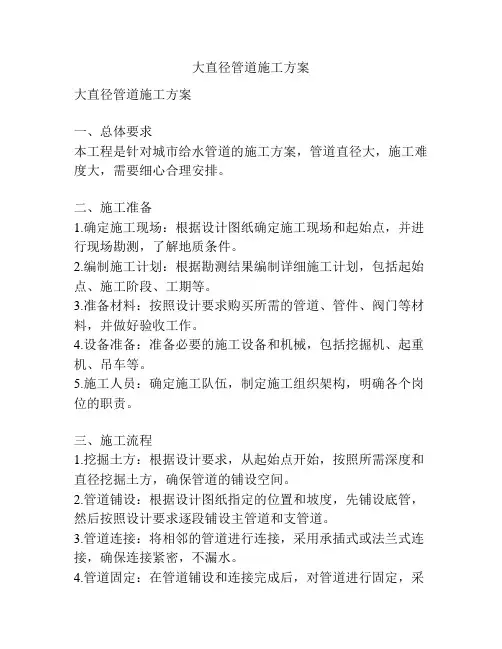 大直径管道施工方案

大直径管道施工方案

一、总体要求
本工程是针对城市给水管道的施工方案，管道直径大，施工难度大，需要细心合理安排。

二、施工准备
1.确定施工现场：根据设计图纸确定施工现场和起始点，并进行现场勘测，了解地质条件。
2.编制施工计划：根据勘测结果编制详细施工计划，包括起始点、施工阶段、工期等。
3.准备材料：按照设计要求购买所需的管道、管件、阀门等材料，并做好验收工作。
4.设备准备：准备必要的施工设备和机械，包括挖掘机、起重机、吊车等。
5.施工人员：确定施工队伍，制定施工组织架构，明确各个岗位的职责。

三、施工流程
1.挖掘土方：根据设计要求，从起始点开始，按照所需深度和直径挖掘土方，确保管道的铺设空间。
2.管道铺设：根据设计图纸指定的位置和坡度，先铺设底管，然后按照设计要求逐段铺设主管道和支管道。
3.管道连接：将相邻的管道进行连接，采用承插式或法兰式连接，确保连接紧密，不漏水。
4.管道固定：在管道铺设和连接完成后，对管道进行固定，采